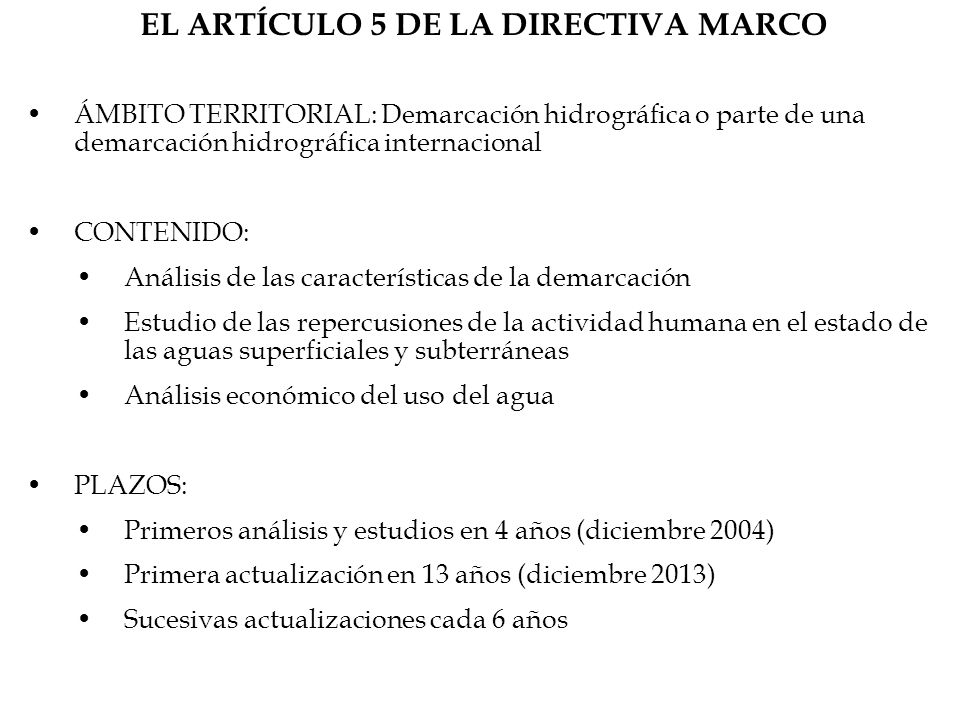 EL ARTÍCULO 5 DE LA DIRECTIVA MARCO

• ÁMBITO TERRITORIAL: Demarcación hidrográfica o parte de una demarcación hidrográfica internacional

• CONTENIDO:
  • Análisis de las características de la demarcación
  • Estudio de las repercusiones de la actividad humana en el estado de las aguas superficiales y subterráneas
  • Análisis económico del uso del agua

• PLAZOS:
  • Primeros análisis y estudios en 4 años (diciembre 2004)
  • Primera actualización en 13 años (diciembre 2013)
  • Sucesivas actualizaciones cada 6 años